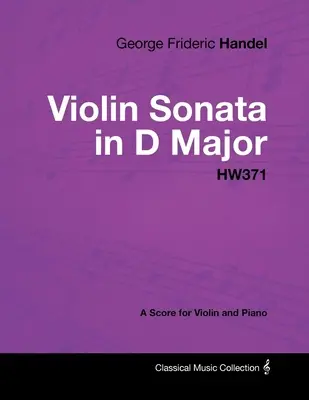 George Frideric Handel

Violin Sonata in D Major

HW371

A Score for Violin and Piano

Classical Music Collection